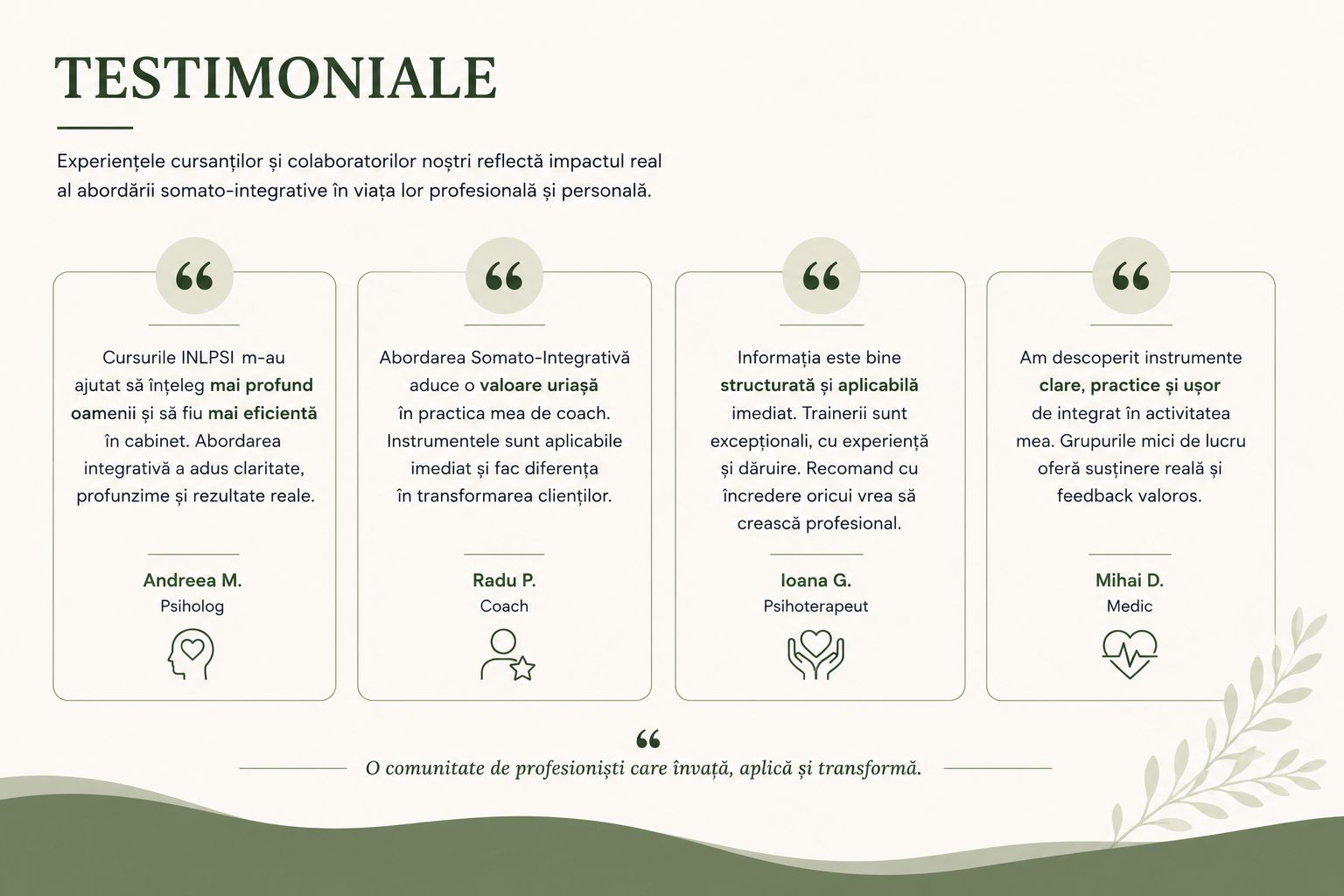 TESTIMONIALE

Experiențele cursanților și colaboratorilor noștri reflectă impactul real al abordării somato-integrative în viața lor profesională și personală.

“

Cursurile INLPSI m-au ajutat să înțeleg mai profund oamenii și să fiu mai eficientă în cabinet. Abordarea integrativă a adus claritate, profunzime și rezultate reale.

Andreea M.
Psiholog

“

Abordarea Somato-Integrativă aduce o valoare uriașă în practica mea de coach. Instrumentele sunt aplicabile imediat și fac diferența în transformarea clienților.

Radu P.
Coach

“

Informația este bine structurată și aplicabilă imediat. Trainerii sunt excepționali, cu experiență și dăruire. Recomand cu încredere oricui vrea să crească profesional.

Ioana G.
Psihoterapeut

“

Am descoperit instrumente clare, practice și ușor de integrat în activitatea mea. Grupurile mici de lucru oferă susținere reală și feedback valoros.

Mihai D.
Medic

“
O comunitate de profesioniști care învață, aplică și transformă.